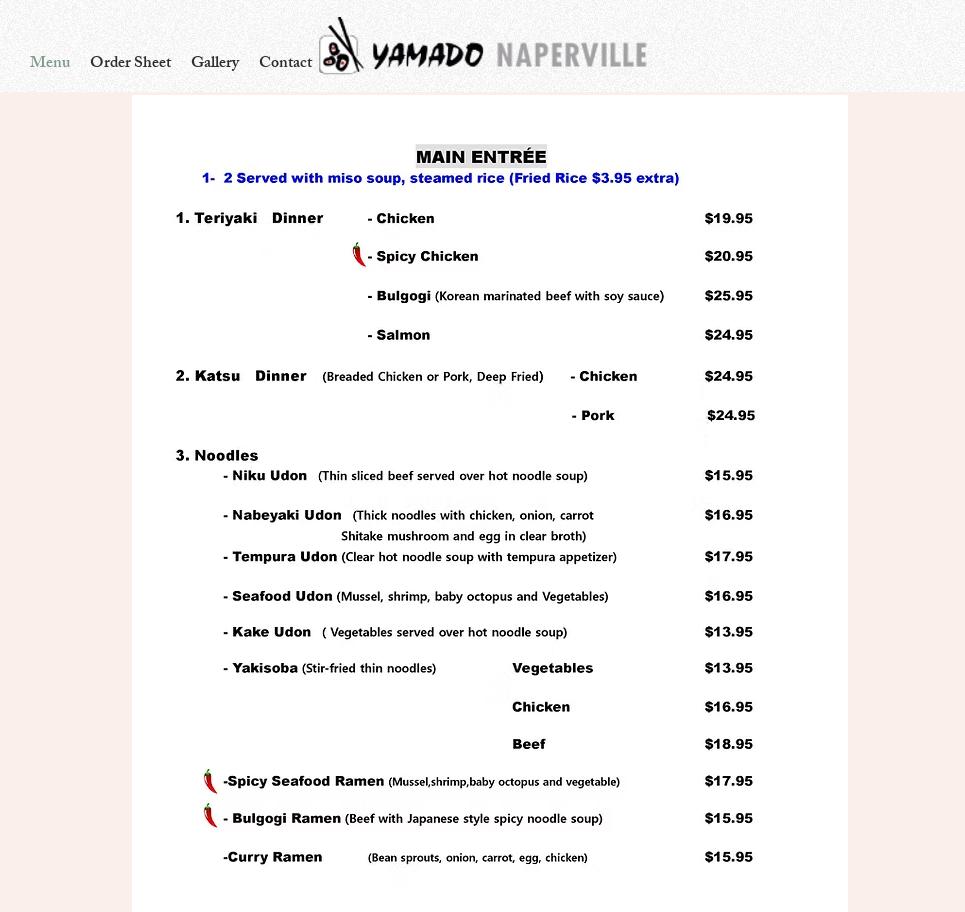 Menu Order Sheet Gallery Contact YAMADO NAPERVILLE

MAIN ENTRÉE
1- 2 Served with miso soup, steamed rice (Fried Rice $3.95 extra)

1. Teriyaki Dinner - Chicken $19.95

- Spicy Chicken $20.95

- Bulgogi (Korean marinated beef with soy sauce) $25.95

- Salmon $24.95

2. Katsu Dinner (Breaded Chicken or Pork, Deep Fried) - Chicken $24.95

- Pork $24.95

3. Noodles
- Niku Udon (Thin sliced beef served over hot noodle soup) $15.95

- Nabeyaki Udon (Thick noodles with chicken, onion, carrot Shitake mushroom and egg in clear broth) $16.95

- Tempura Udon (Clear hot noodle soup with tempura appetizer) $17.95

- Seafood Udon (Mussel, shrimp, baby octopus and Vegetables) $16.95

- Kake Udon ( Vegetables served over hot noodle soup) $13.95

- Yakisoba (Stir-fried thin noodles) Vegetables $13.95

Chicken $16.95

Beef $18.95

-Spicy Seafood Ramen (Mussel,shrimp,baby octopus and vegetable) $17.95

- Bulgogi Ramen (Beef with Japanese style spicy noodle soup) $15.95

-Curry Ramen (Bean sprouts, onion, carrot, egg, chicken) $15.95